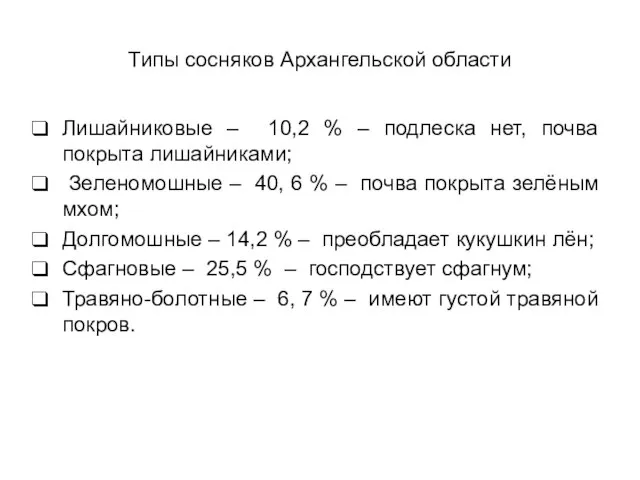 Типы сосняков Архангельской области

❑ Лишайниковые – 10,2 % – подлеска нет, почва покрыта лишайниками;

❑ Зеленомошные – 40, 6 % – почва покрыта зелёным мхом;

❑ Долгомошные – 14,2 % – преобладает кукушкин лён;

❑ Сфагновые – 25,5 % – господствует сфагнум;

❑ Травяно-болотные – 6, 7 % – имеют густой травяной покров.